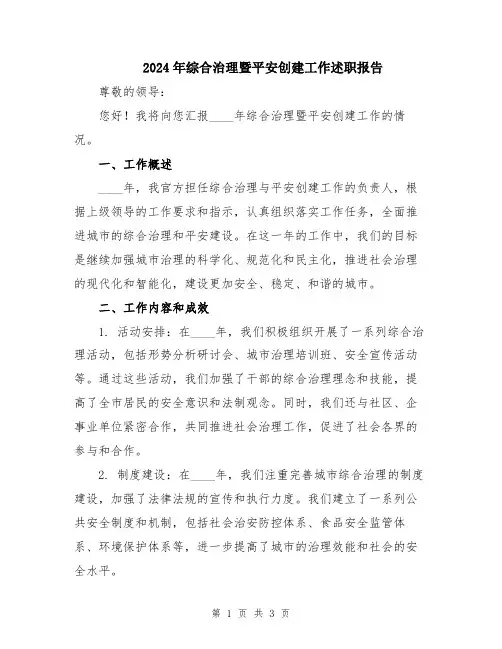 2024年综合治理暨平安创建工作述职报告

尊敬的领导：

您好！我将向您汇报____年综合治理暨平安创建工作的情况。

一、工作概述

____年，我官方担任综合治理与平安创建工作的负责人，根据上级领导的工作要求和指示，认真组织落实工作任务，全面推进城市的综合治理和平安建设。在这一年的工作中，我们的目标是继续加强城市治理的科学化、规范化和民主化，推进社会治理的现代化和智能化，建设更加安全、稳定、和谐的城市。

二、工作内容和成效

1. 活动安排：在____年，我们积极组织开展了一系列综合治理活动，包括形势分析研讨会、城市治理培训班、安全宣传活动等。通过这些活动，我们加强了干部的综合治理理念和技能，提高了全市居民的安全意识和法制观念。同时，我们还与社区、企事业单位紧密合作，共同推进社会治理工作，促进了社会各界的参与和合作。

2. 制度建设：在____年，我们注重完善城市综合治理的制度建设，加强了法律法规的宣传和执行力度。我们建立了一系列公共安全制度和机制，包括社会治安防控体系、食品安全监管体系、环境保护体系等，进一步提高了城市的治理效能和社会的安全水平。

第 1 页 共 3 页